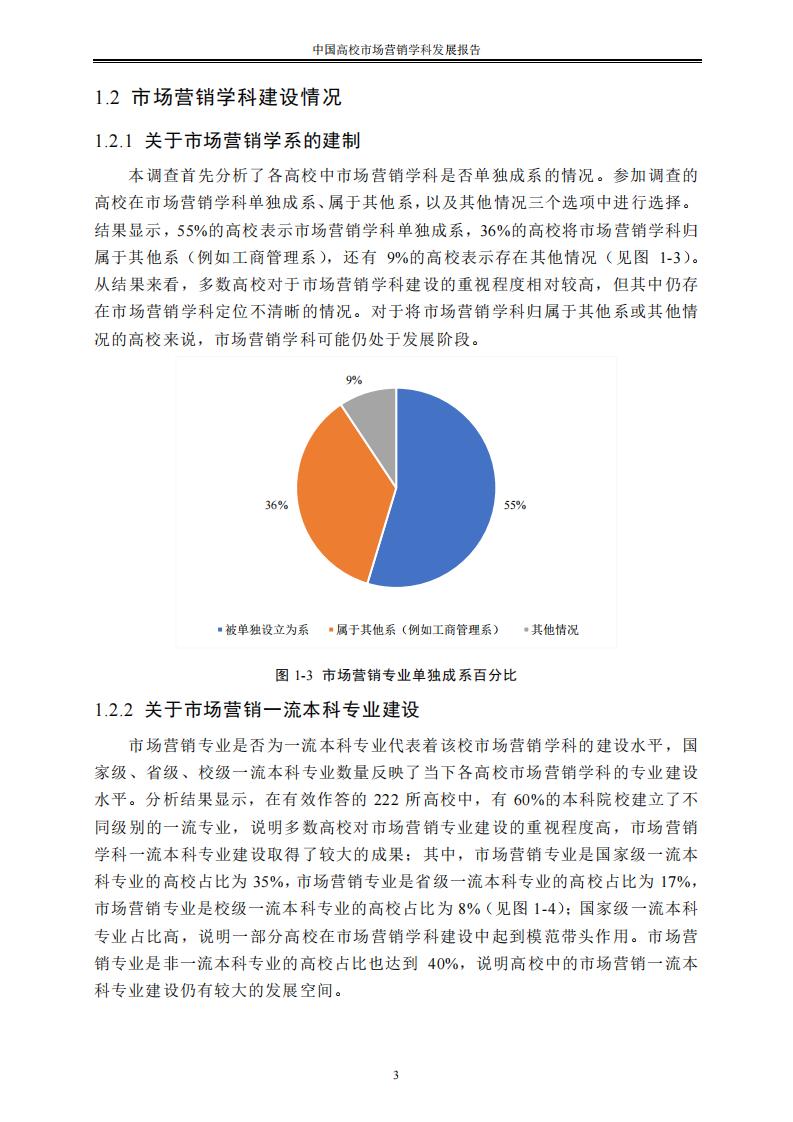 中国高校市场营销学科发展报告

1.2 市场营销学科建设情况

1.2.1 关于市场营销学系的建制

本调查首先分析了各高校中市场营销学科是否单独成系的情况。参加调查的高校在市场营销学科单独成系、属于其他系，以及其他情况三个选项中进行选择。结果显示，55%的高校表示市场营销学科单独成系，36%的高校将市场营销学科归属于其他系（例如工商管理系），还有 9%的高校表示存在其他情况（见图 1-3）。从结果来看，多数高校对于市场营销学科建设的重视程度相对较高，但其中仍存在市场营销学科定位不清晰的情况。对于将市场营销学科归属于其他系或其他情况的高校来说，市场营销学科可能仍处于发展阶段。

9%

36%

55%

被单独设立为系 属于其他系（例如工商管理系） 其他情况

图 1-3 市场营销专业单独成系百分比

1.2.2 关于市场营销一流本科专业建设

市场营销专业是否为一流本科专业代表着该校市场营销学科的建设水平，国家级、省级、校级一流本科专业数量反映了当下各高校市场营销学科的专业建设水平。分析结果显示，在有效作答的 222 所高校中，有 60%的本科院校建立了不同级别的一流专业，说明多数高校对市场营销专业建设的重视程度高，市场营销学科一流本科专业建设取得了较大的成果；其中，市场营销专业是国家级一流本科专业的高校占比为 35%，市场营销专业是省级一流本科专业的高校占比为 17%，市场营销专业是校级一流本科专业的高校占比为 8%（见图 1-4）；国家级一流本科专业占比高，说明一部分高校在市场营销学科建设中起到模范带头作用。市场营销专业是非一流本科专业的高校占比也达到 40%，说明高校中的市场营销一流本科专业建设仍有较大的发展空间。

3